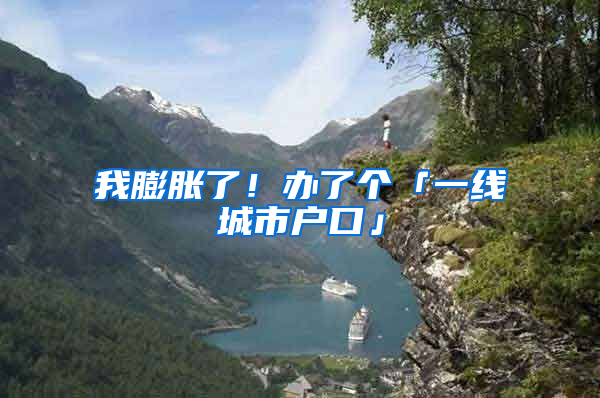 我膨胀了！办了个「一线城市户口」